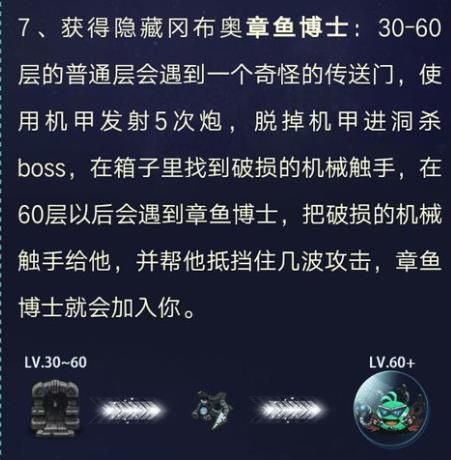 7、获得隐藏冈布奥章鱼博士：30-60层的普通层会遇到一个奇怪的传送门，使用机甲发射5次炮，脱掉机甲进洞杀boss，在箱子里找到破损的机械触手，在60层以后会遇到章鱼博士，把破损的机械触手给他，并帮他抵挡住几波攻击，章鱼博士就会加入你。

LV.30~60

LV.60+